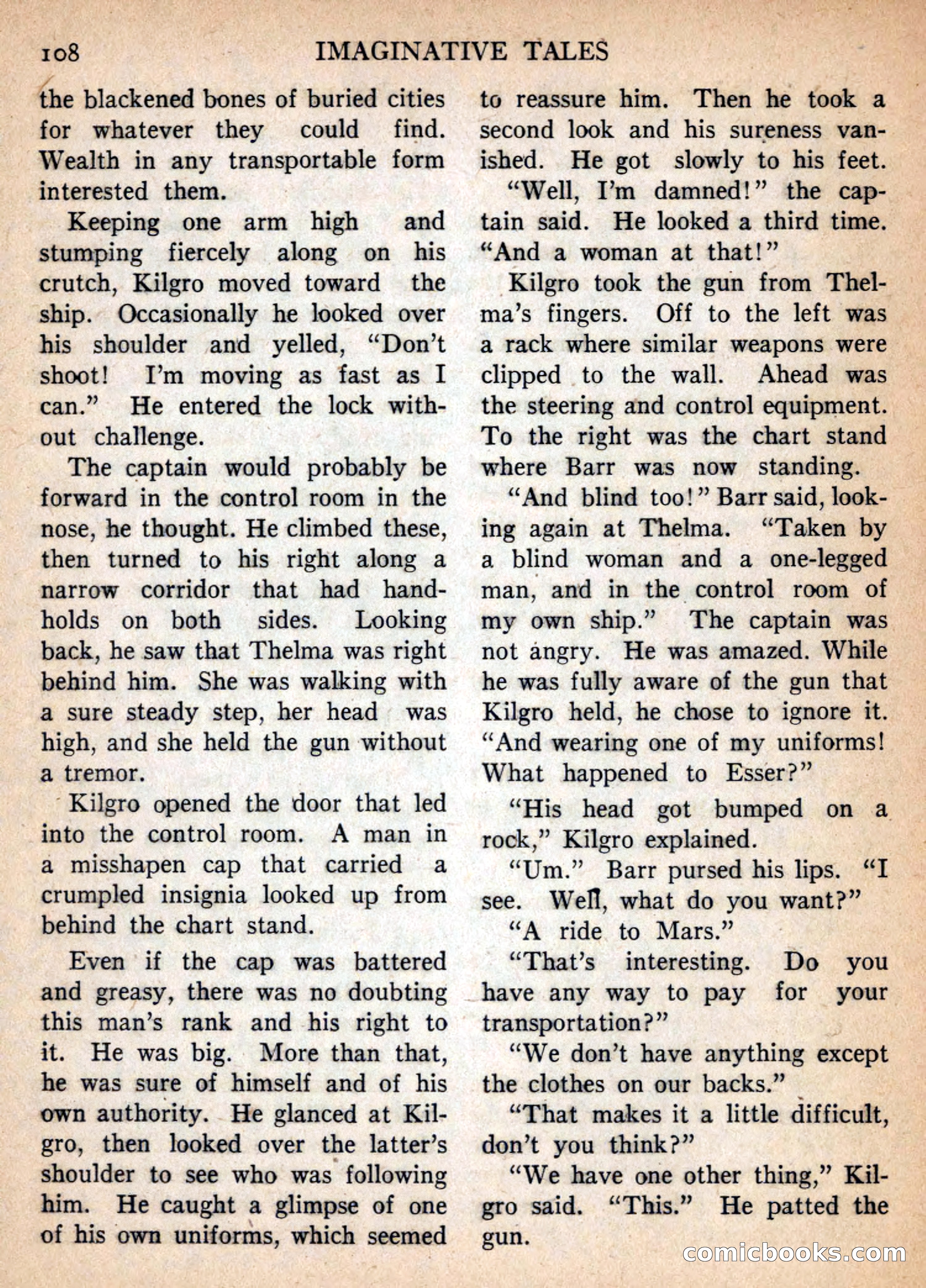 108 IMAGINATIVE TALES

the blackened bones of buried cities for whatever they could find. Wealth in any transportable form interested them.

Keeping one arm high and stumping fiercely along on his crutch, Kilgro moved toward the ship. Occasionally he looked over his shoulder and yelled, "Don't shoot! I'm moving as fast as I can." He entered the lock without challenge.

The captain would probably be forward in the control room in the nose, he thought. He climbed these, then turned to his right along a narrow corridor that had handholds on both sides. Looking back, he saw that Thelma was right behind him. She was walking with a sure steady step, her head was high, and she held the gun without a tremor.

Kilgro opened the door that led into the control room. A man in a misshapen cap that carried a crumpled insignia looked up from behind the chart stand.

Even if the cap was battered and greasy, there was no doubting this man's rank and his right to it. He was big. More than that, he was sure of himself and of his own authority. He glanced at Kilgro, then looked over the latter's shoulder to see who was following him. He caught a glimpse of one of his own uniforms, which seemed to reassure him. Then he took a second look and his sureness vanished. He got slowly to his feet.

"Well, I'm damned!" the captain said. He looked a third time. "And a woman at that!"

Kilgro took the gun from Thelma's fingers. Off to the left was a rack where similar weapons were clipped to the wall. Ahead was the steering and control equipment. To the right was the chart stand where Barr was now standing.

"And blind too!" Barr said, looking again at Thelma. "Taken by a blind woman and a one-legged man, and in the control room of my own ship." The captain was not angry. He was amazed. While he was fully aware of the gun that Kilgro held, he chose to ignore it. "And wearing one of my uniforms! What happened to Esser?"

"His head got bumped on a rock," Kilgro explained.

"Um." Barr pursed his lips. "I see. Well, what do you want?"

"A ride to Mars."

"That's interesting. Do you have any way to pay for your transportation?"

"We don't have anything except the clothes on our backs."

"That makes it a little difficult, don't you think?"

"We have one other thing," Kilgro said. "This." He patted the gun.

comicbooks.com